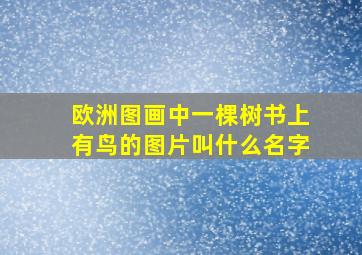 欧洲图画中一棵树书上有鸟的图片叫什么名字